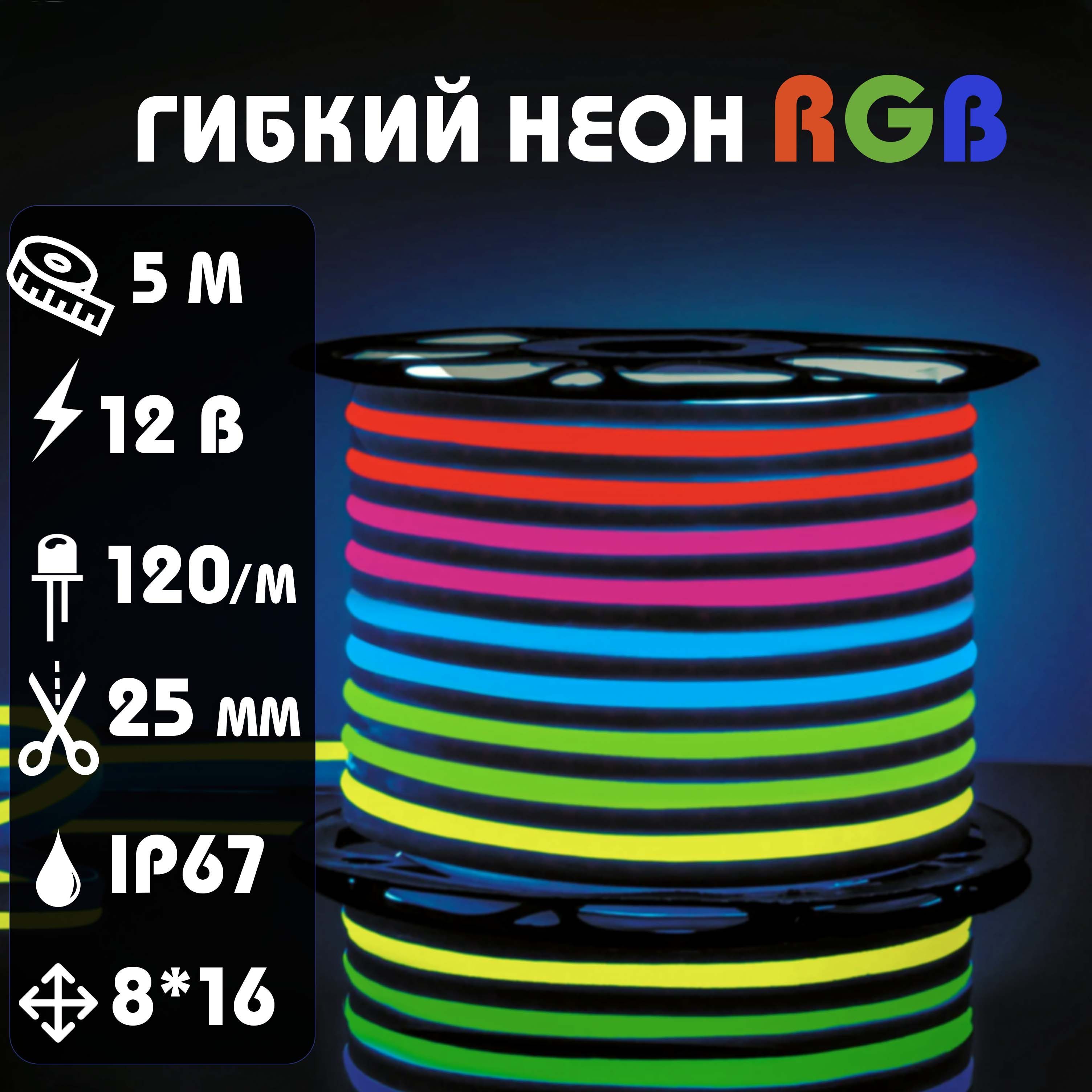 ГИБКИЙ НЕОН RGB

5 М

12 В

120/м

25 мм

IP67

8*16